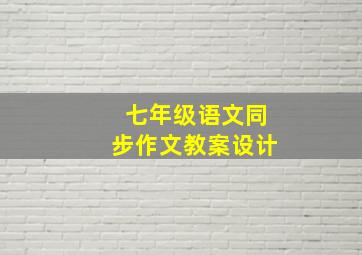 七年级语文同步作文教案设计